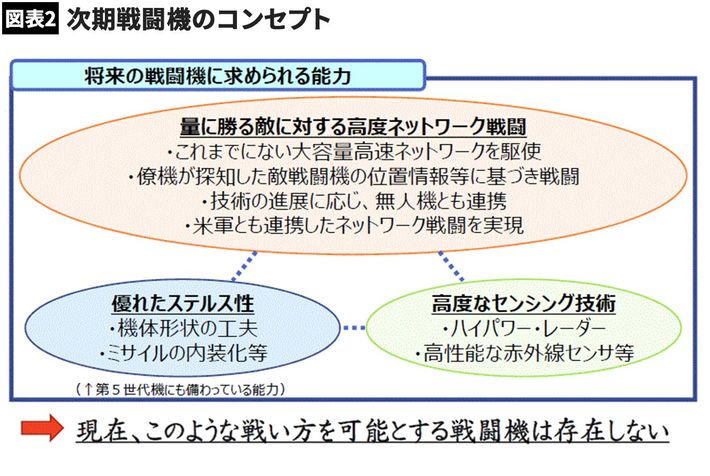 図表2 次期戦闘機のコンセプト

将来の戦闘機に求められる能力

量に勝る敵に対する高度ネットワーク戦闘
・これまでにない大容量高速ネットワークを駆使
・僚機が探知した敵戦闘機の位置情報等に基づき戦闘
・技術の進展に応じ、無人機とも連携
・米軍とも連携したネットワーク戦闘を実現

優れたステルス性
・機体形状の工夫
・ミサイルの内装化等

高度なセンシング技術
・ハイパワー・レーダー
・高性能な赤外線センサ等

（↑第５世代機にも備わっている能力）

現在、このような戦い方を可能とする戦闘機は存在しない